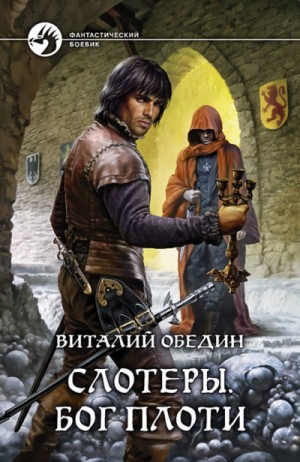 ФАНТАСТИЧЕСКИЙ БОЕВИК

ВИТАЛИЙ ОБЕДИН

СЛОТЕРЫ. БОГ ПЛОТИ